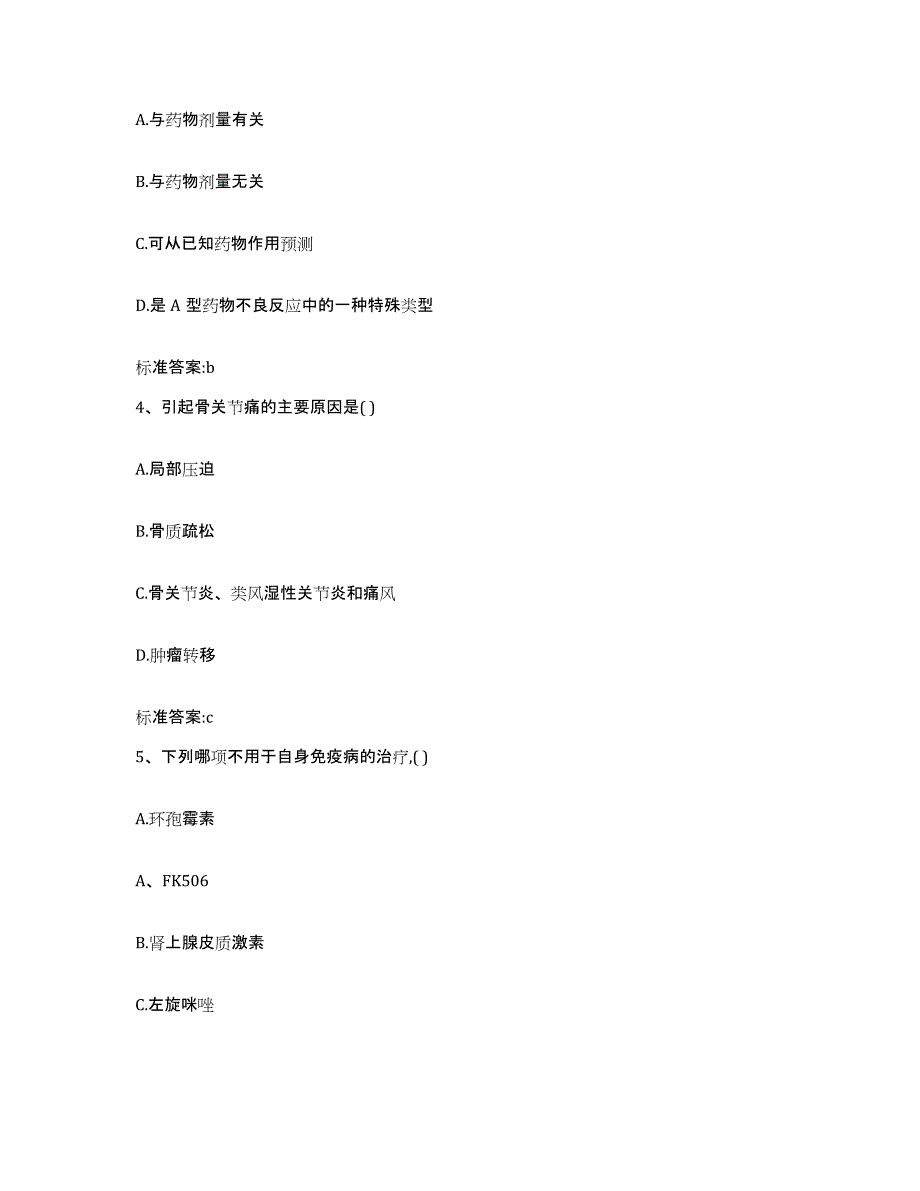 A.与药物剂量有关

B.与药物剂量无关

C.可从已知药物作用预测

D.是 A 型药物不良反应中的一种特殊类型

标准答案:b

4、引起骨关节痛的主要原因是( )

A.局部压迫

B.骨质疏松

C.骨关节炎、类风湿性关节炎和痛风

D.肿瘤转移

标准答案:c

5、下列哪项不用于自身免疫病的治疗,( )

A.环孢霉素

A、FK506

B.肾上腺皮质激素

C.左旋咪唑